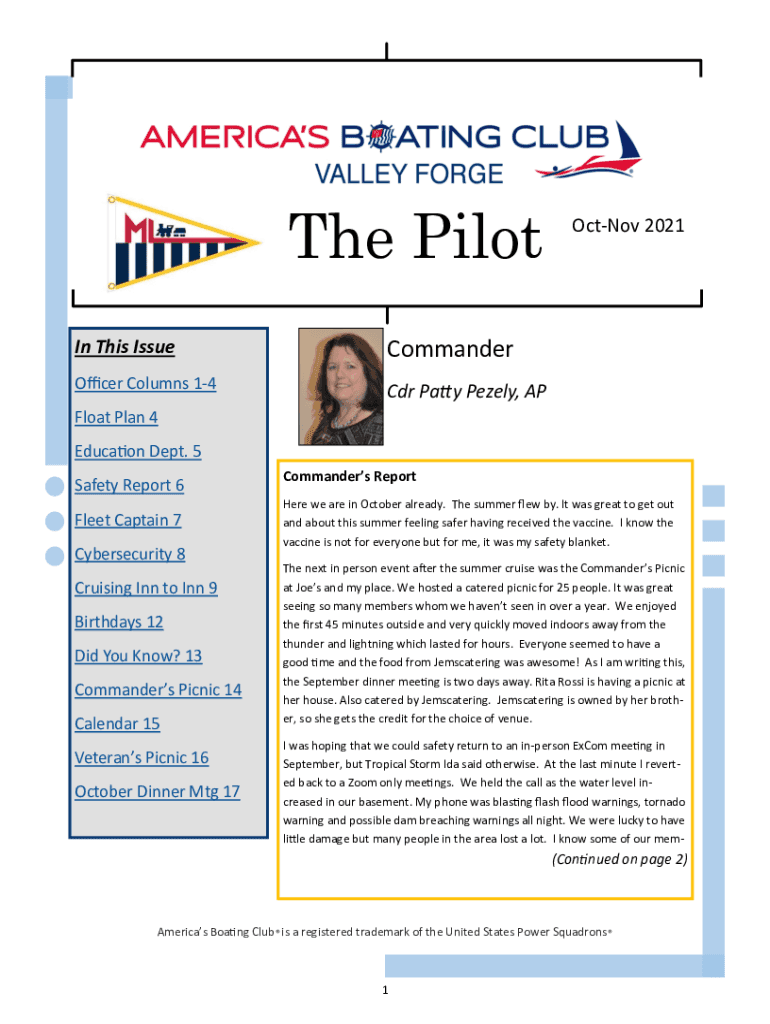 AMERICA'S BOATING CLUB
VALLEY FORGE

The Pilot

Oct-Nov 2021

In This Issue

Officer Columns 1-4

Float Plan 4

Education Dept. 5

Safety Report 6

Fleet Captain 7

Cybersecurity 8

Cruising Inn to Inn 9

Birthdays 12

Did You Know? 13

Commander's Picnic 14

Calendar 15

Veteran's Picnic 16

October Dinner Mtg 17

Commander

Cdr Patty Pezely, AP

Commander's Report

Here we are in October already. The summer flew by. It was great to get out and about this summer feeling safer having received the vaccine. I know the vaccine is not for everyone but for me, it was my safety blanket.

The next in person event after the summer cruise was the Commander's Picnic at Joe's and my place. We hosted a catered picnic for 25 people. It was great seeing so many members whom we haven't seen in over a year. We enjoyed the first 45 minutes outside and very quickly moved indoors away from the thunder and lightning which lasted for hours. Everyone seemed to have a good time and the food from Jemscatering was awesome! As I am writing this, the September dinner meeting is two days away. Rita Rossi is having a picnic at her house. Also catered by Jemscatering. Jemscatering is owned by her brother, so she gets the credit for the choice of venue.

I was hoping that we could safety return to an in-person ExCom meeting in September, but Tropical Storm Ida said otherwise. At the last minute I reverted back to a Zoom only meetings. We held the call as the water level increased in our basement. My phone was blasting flash flood warnings, tornado warning and possible dam breaching warnings all night. We were lucky to have little damage but many people in the area lost a lot. I know some of our mem-

(Continued on page 2)

America's Boating Club® is a registered trademark of the United States Power Squadrons®

1